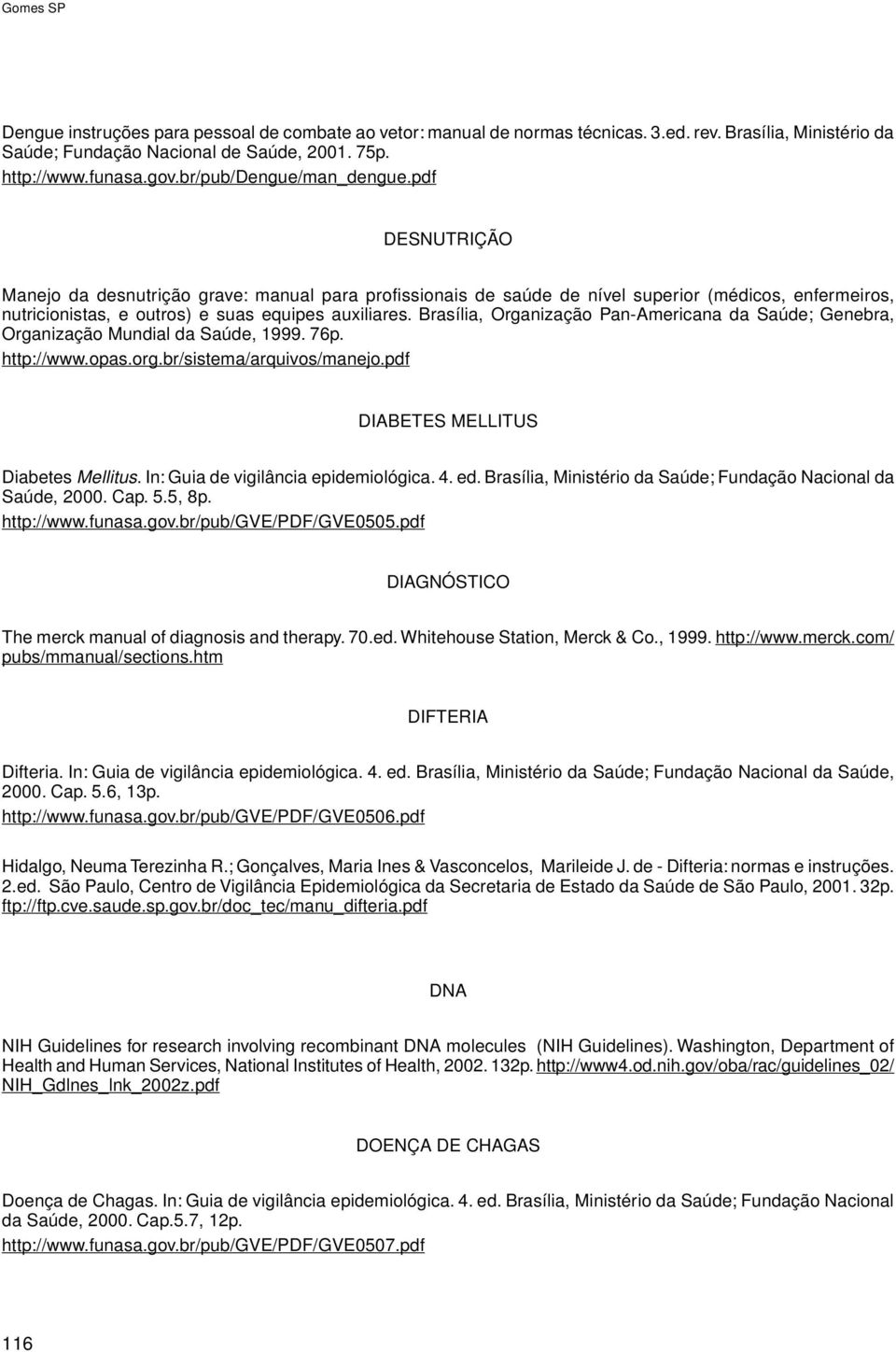 Gomes SP

Dengue instruções para pessoal de combate ao vetor: manual de normas técnicas. 3.ed. rev. Brasília, Ministério da Saúde; Fundação Nacional de Saúde, 2001. 75p.
http://www.funasa.gov.br/pub/Dengue/man_dengue.pdf

DESNUTRIÇÃO

Manejo da desnutrição grave: manual para profissionais de saúde de nível superior (médicos, enfermeiros, nutricionistas, e outros) e suas equipes auxiliares. Brasília, Organização Pan-Americana da Saúde; Genebra, Organização Mundial da Saúde, 1999. 76p.
http://www.opas.org.br/sistema/arquivos/manejo.pdf

DIABETES MELLITUS

Diabetes Mellitus. In: Guia de vigilância epidemiológica. 4. ed. Brasília, Ministério da Saúde; Fundação Nacional da Saúde, 2000. Cap. 5.5, 8p.
http://www.funasa.gov.br/pub/GVE/PDF/GVE0505.pdf

DIAGNÓSTICO

The merck manual of diagnosis and therapy. 70.ed. Whitehouse Station, Merck & Co., 1999. http://www.merck.com/pubs/mmanual/sections.htm

DIFTERIA

Difteria. In: Guia de vigilância epidemiológica. 4. ed. Brasília, Ministério da Saúde; Fundação Nacional da Saúde, 2000. Cap. 5.6, 13p.
http://www.funasa.gov.br/pub/GVE/PDF/GVE0506.pdf

Hidalgo, Neuma Terezinha R.; Gonçalves, Maria Ines & Vasconcelos, Marileide J. de - Difteria: normas e instruções. 2.ed. São Paulo, Centro de Vigilância Epidemiológica da Secretaria de Estado da Saúde de São Paulo, 2001. 32p.
ftp://ftp.cve.saude.sp.gov.br/doc_tec/manu_difteria.pdf

DNA

NIH Guidelines for research involving recombinant DNA molecules (NIH Guidelines). Washington, Department of Health and Human Services, National Institutes of Health, 2002. 132p. http://www4.od.nih.gov/oba/rac/guidelines_02/NIH_Gdlnes_lnk_2002z.pdf

DOENÇA DE CHAGAS

Doença de Chagas. In: Guia de vigilância epidemiológica. 4. ed. Brasília, Ministério da Saúde; Fundação Nacional da Saúde, 2000. Cap.5.7, 12p.
http://www.funasa.gov.br/pub/GVE/PDF/GVE0507.pdf

116